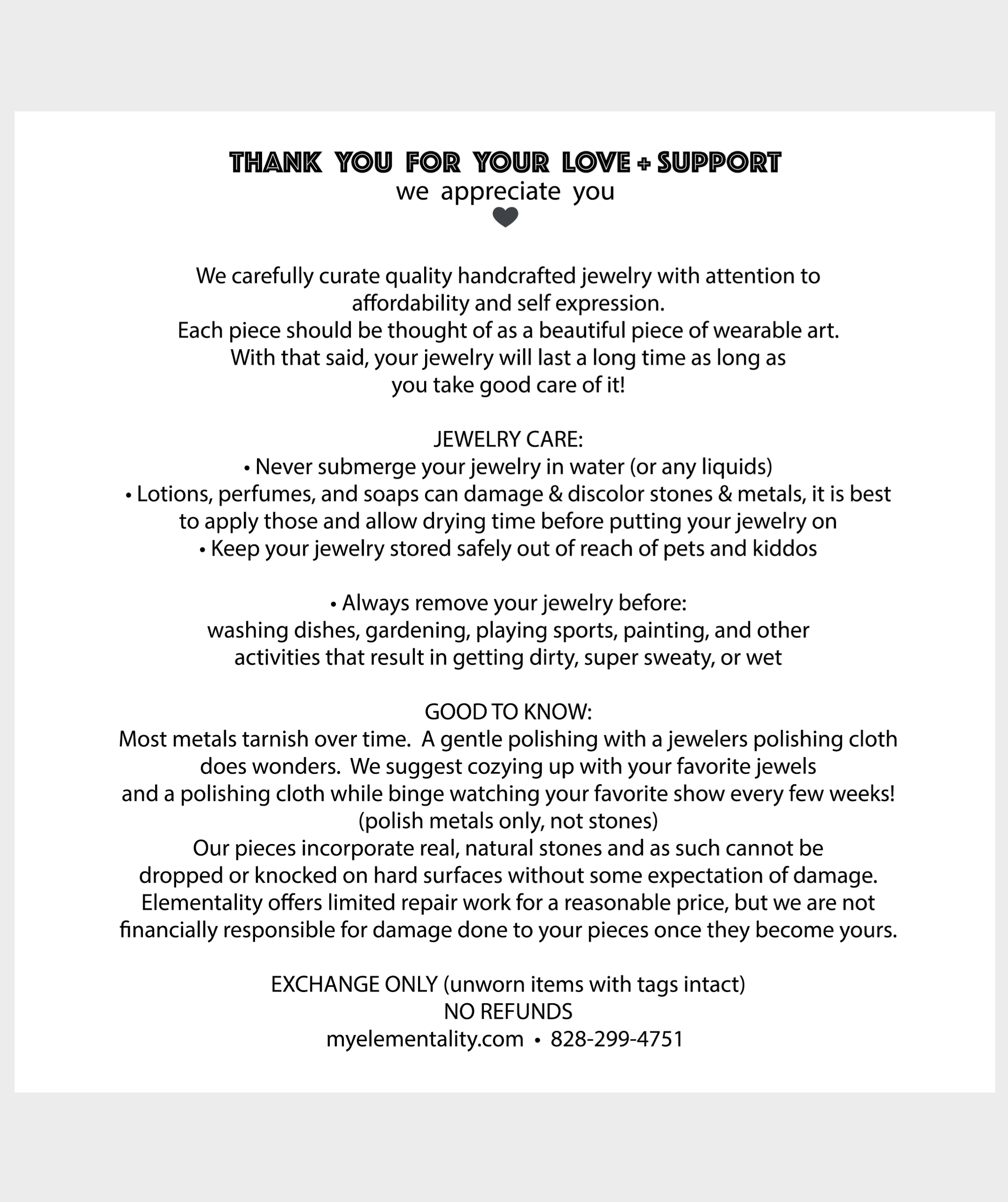 THANK YOU FOR YOUR LOVE + SUPPORT
we appreciate you

We carefully curate quality handcrafted jewelry with attention to affordability and self expression.
Each piece should be thought of as a beautiful piece of wearable art.
With that said, your jewelry will last a long time as long as you take good care of it!

JEWELRY CARE:
• Never submerge your jewelry in water (or any liquids)
• Lotions, perfumes, and soaps can damage & discolor stones & metals, it is best to apply those and allow drying time before putting your jewelry on
• Keep your jewelry stored safely out of reach of pets and kiddos

• Always remove your jewelry before:
washing dishes, gardening, playing sports, painting, and other activities that result in getting dirty, super sweaty, or wet

GOOD TO KNOW:
Most metals tarnish over time. A gentle polishing with a jewelers polishing cloth does wonders. We suggest cozying up with your favorite jewels and a polishing cloth while binge watching your favorite show every few weeks!
(polish metals only, not stones)
Our pieces incorporate real, natural stones and as such cannot be dropped or knocked on hard surfaces without some expectation of damage.
Elementality offers limited repair work for a reasonable price, but we are not financially responsible for damage done to your pieces once they become yours.

EXCHANGE ONLY (unworn items with tags intact)
NO REFUNDS
myelementality.com • 828-299-4751